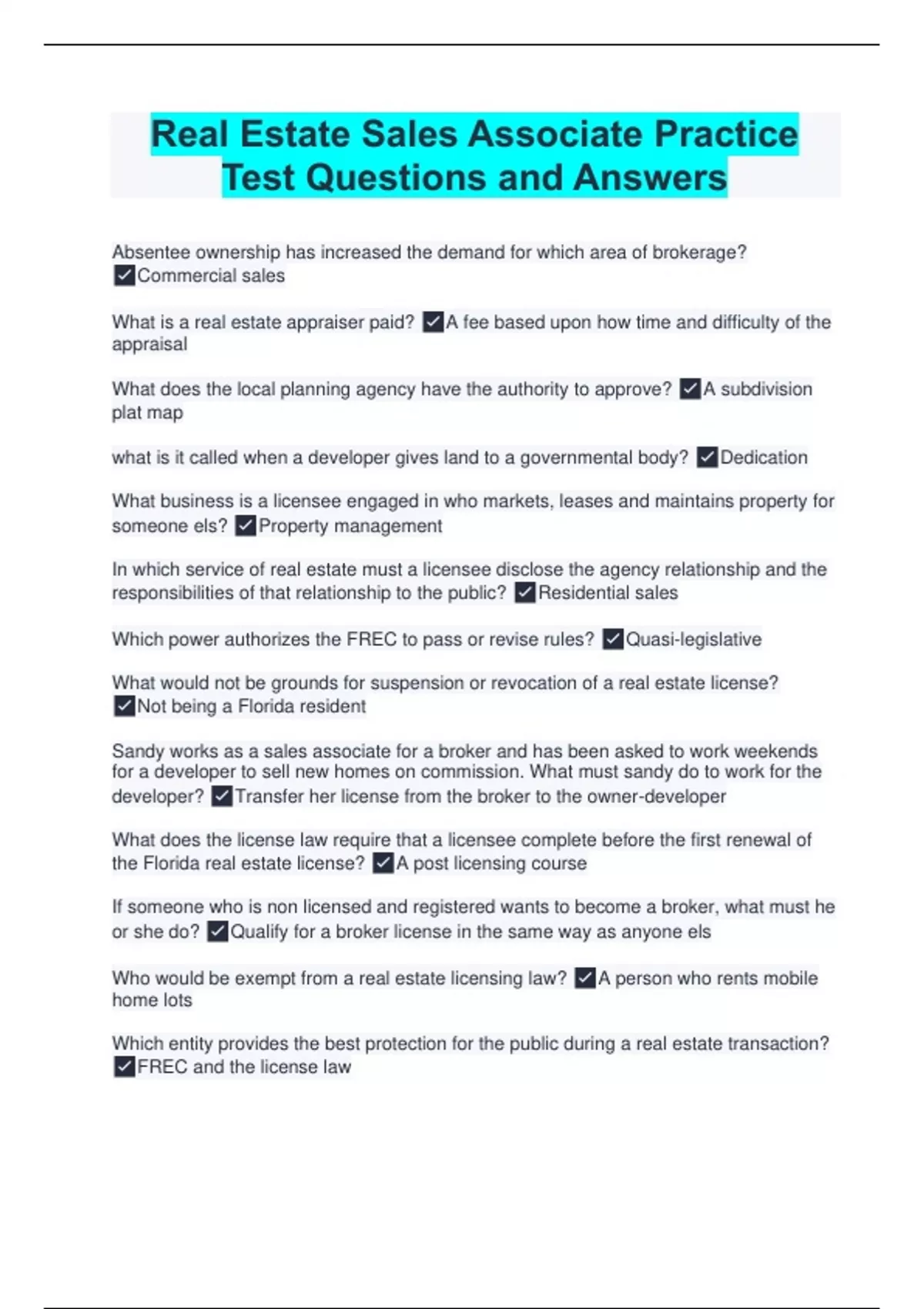 Real Estate Sales Associate Practice Test Questions and Answers

Absentee ownership has increased the demand for which area of brokerage? ✓Commercial sales

What is a real estate appraiser paid? ✓A fee based upon how time and difficulty of the appraisal

What does the local planning agency have the authority to approve? ✓A subdivision plat map

what is it called when a developer gives land to a governmental body? ✓Dedication

What business is a licensee engaged in who markets, leases and maintains property for someone els? ✓Property management

In which service of real estate must a licensee disclose the agency relationship and the responsibilities of that relationship to the public? ✓Residential sales

Which power authorizes the FREC to pass or revise rules? ✓Quasi-legislative

What would not be grounds for suspension or revocation of a real estate license? ✓Not being a Florida resident

Sandy works as a sales associate for a broker and has been asked to work weekends for a developer to sell new homes on commission. What must sandy do to work for the developer? ✓Transfer her license from the broker to the owner-developer

What does the license law require that a licensee complete before the first renewal of the Florida real estate license? ✓A post licensing course

If someone who is non licensed and registered wants to become a broker, what must he or she do? ✓Qualify for a broker license in the same way as anyone els

Who would be exempt from a real estate licensing law? ✓A person who rents mobile home lots

Which entity provides the best protection for the public during a real estate transaction? ✓FREC and the license law